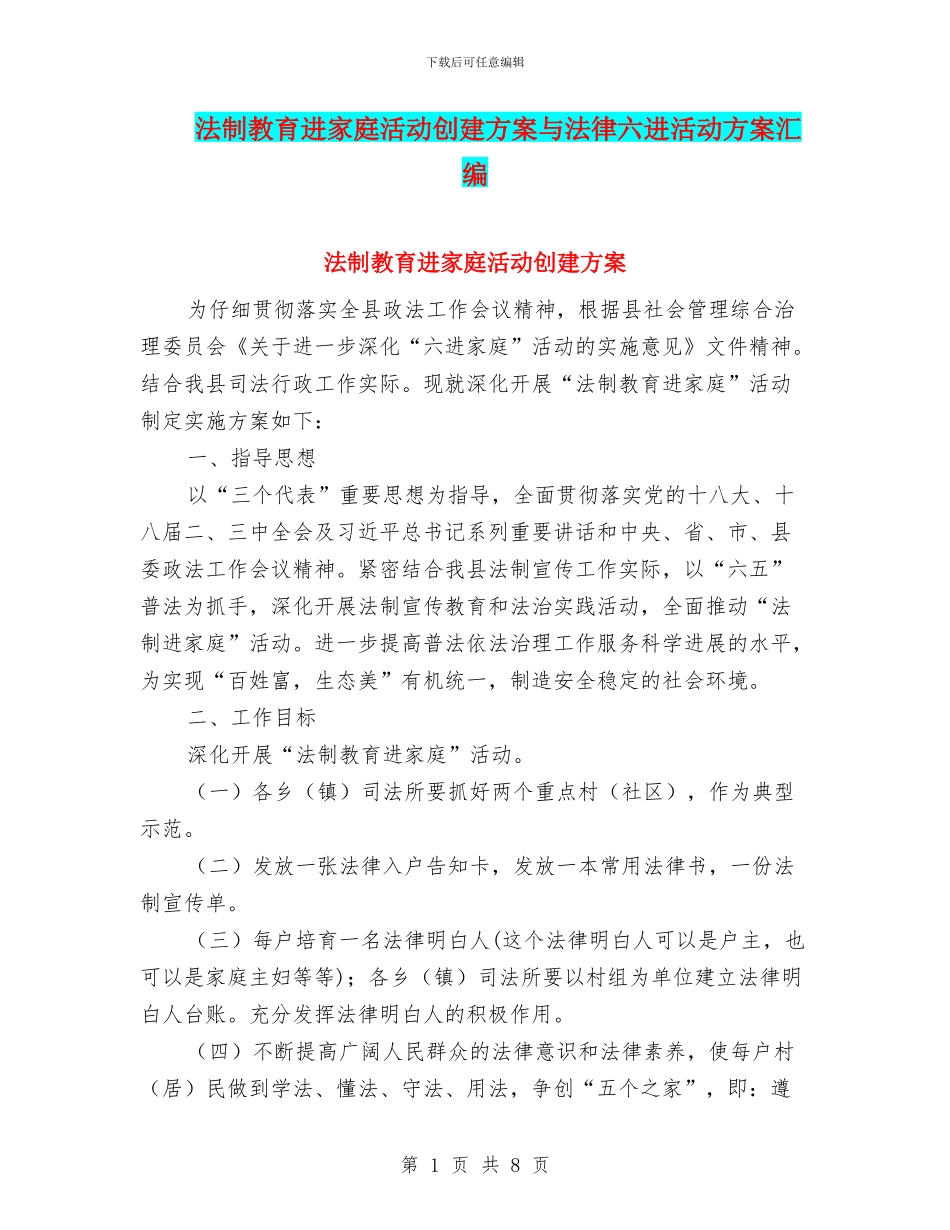 下载后可任意编辑

法制教育进家庭活动创建方案与法律六进活动方案汇编

法制教育进家庭活动创建方案

为仔细贯彻落实全县政法工作会议精神，根据县社会管理综合治理委员会《关于进一步深化“六进家庭”活动的实施意见》文件精神。结合我县司法行政工作实际。现就深化开展“法制教育进家庭”活动制定实施方案如下：

一、指导思想

以“三个代表”重要思想为指导，全面贯彻落实党的十八大、十八届二、三中全会及习近平总书记系列重要讲话和中央、省、市、县委政法工作会议精神。紧密结合我县法制宣传工作实际，以“六五”普法为抓手，深化开展法制宣传教育和法治实践活动，全面推动“法制进家庭”活动。进一步提高普法依法治理工作服务科学进展的水平，为实现“百姓富，生态美”有机统一，制造安全稳定的社会环境。

二、工作目标

深化开展“法制教育进家庭”活动。

（一）各乡（镇）司法所要抓好两个重点村（社区），作为典型示范。

（二）发放一张法律入户告知卡，发放一本常用法律书，一份法制宣传单。

（三）每户培育一名法律明白人(这个法律明白人可以是户主，也可以是家庭主妇等等)；各乡（镇）司法所要以村组为单位建立法律明白人台账。充分发挥法律明白人的积极作用。

（四）不断提高广阔人民群众的法律意识和法律素养，使每户村（居）民做到学法、懂法、守法、用法，争创“五个之家”，即：遵

第 1 页 共 8 页